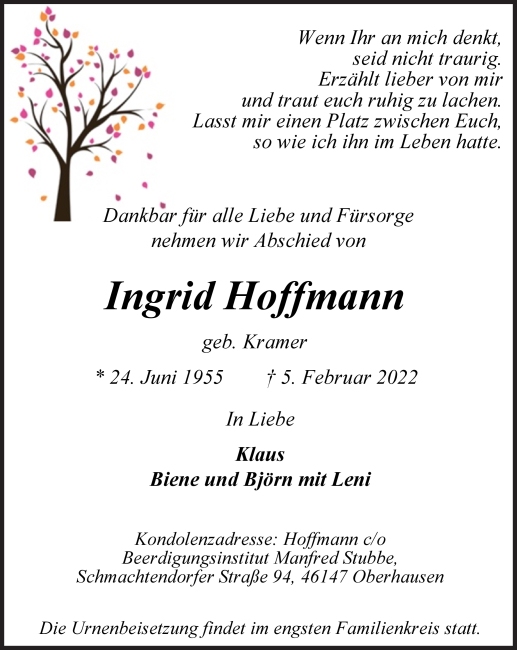 Wenn Ihr an mich denkt,
seid nicht traurig.
Erzählt lieber von mir
und traut euch ruhig zu lachen.
Lasst mir einen Platz zwischen Euch,
so wie ich ihn im Leben hatte.

Dankbar für alle Liebe und Fürsorge
nehmen wir Abschied von

Ingrid Hoffmann

geb. Kramer

* 24. Juni 1955 † 5. Februar 2022

In Liebe

Klaus
Biene und Björn mit Leni

Kondolenzadresse: Hoffmann c/o
Beerdigungsinstitut Manfred Stubbe,
Schmachtendorfer Straße 94, 46147 Oberhausen

Die Urnenbeisetzung findet im engsten Familienkreis statt.